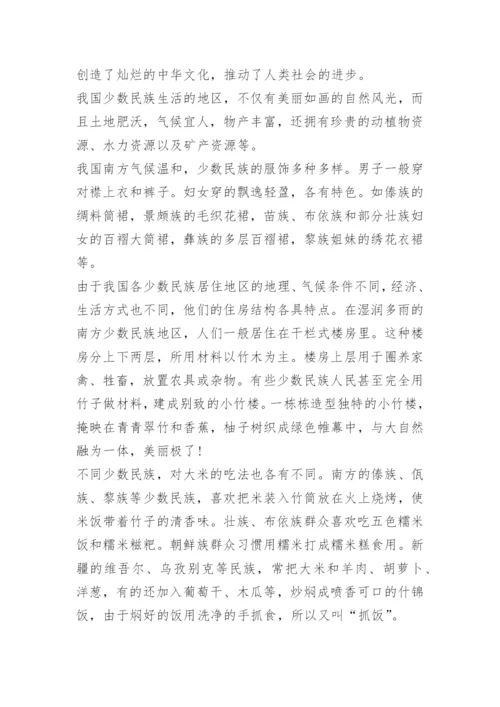 创造了灿烂的中华文化，推动了人类社会的进步。

我国少数民族生活的地区，不仅有美丽如画的自然风光，而且土地肥沃，气候宜人，物产丰富，还拥有珍贵的动植物资源、水力资源以及矿产资源等。

我国南方气候温和，少数民族的服饰多种多样。男子一般穿对襟上衣和裤子。妇女穿的飘逸轻盈，各有特色。如傣族的绸料筒裙，景颇族的毛织花裙，苗族、布依族和部分壮族妇女的百褶大筒裙，彝族的多层百褶裙，黎族姐妹的绣花衣裙等。

由于我国各少数民族居住地区的地理、气候条件不同，经济、生活方式也不同，他们的住房结构各具特点。在湿润多雨的南方少数民族地区，人们一般居住在干栏式楼房里。这种楼房分上下两层，所用材料以竹木为主。楼房上层用于圈养家禽、牲畜，放置农具或杂物。有些少数民族人民甚至完全用竹子做材料，建成别致的小竹楼。一栋栋造型独特的小竹楼，掩映在青青翠竹和香蕉，柚子树织成绿色帷幕中，与大自然融为一体，美丽极了！

不同少数民族，对大米的吃法也各有不同。南方的傣族、佤族、黎族等少数民族，喜欢把米装入竹筒放在火上烧烤，使米饭带着竹子的清香味。壮族、布依族群众喜欢吃五色糯米饭和糯米糍粑。朝鲜族群众习惯用糯米打成糯米糕食用。新疆的维吾尔、乌孜别克等民族，常把大米和羊肉、胡萝卜、洋葱，有的还加入葡萄干、木瓜等，炒焖成喷香可口的什锦饭，由于焖好的饭用洗净的手抓食，所以又叫“抓饭”。